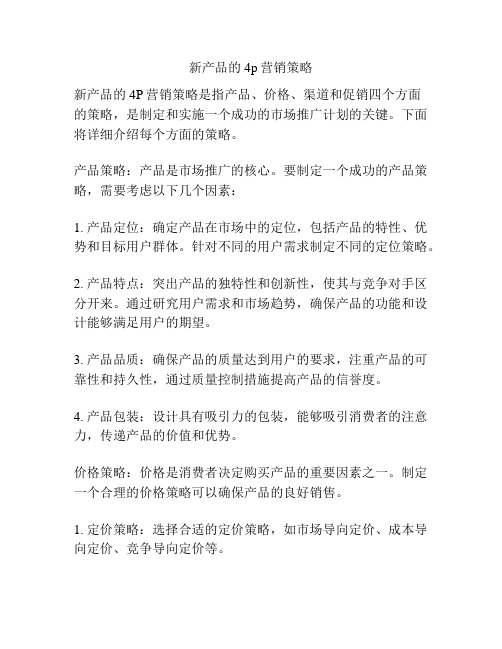 新产品的 4p 营销策略

新产品的 4P 营销策略是指产品、价格、渠道和促销四个方面的策略，是制定和实施一个成功的市场推广计划的关键。下面将详细介绍每个方面的策略。

产品策略：产品是市场推广的核心。要制定一个成功的产品策略，需要考虑以下几个因素：

1. 产品定位：确定产品在市场中的定位，包括产品的特性、优势和目标用户群体。针对不同的用户需求制定不同的定位策略。

2. 产品特点：突出产品的独特性和创新性，使其与竞争对手区分开来。通过研究用户需求和市场趋势，确保产品的功能和设计能够满足用户的期望。

3. 产品品质：确保产品的质量达到用户的要求，注重产品的可靠性和持久性，通过质量控制措施提高产品的信誉度。

4. 产品包装：设计具有吸引力的包装，能够吸引消费者的注意力，传递产品的价值和优势。

价格策略：价格是消费者决定购买产品的重要因素之一。制定一个合理的价格策略可以确保产品的良好销售。

1. 定价策略：选择合适的定价策略，如市场导向定价、成本导向定价、竞争导向定价等。